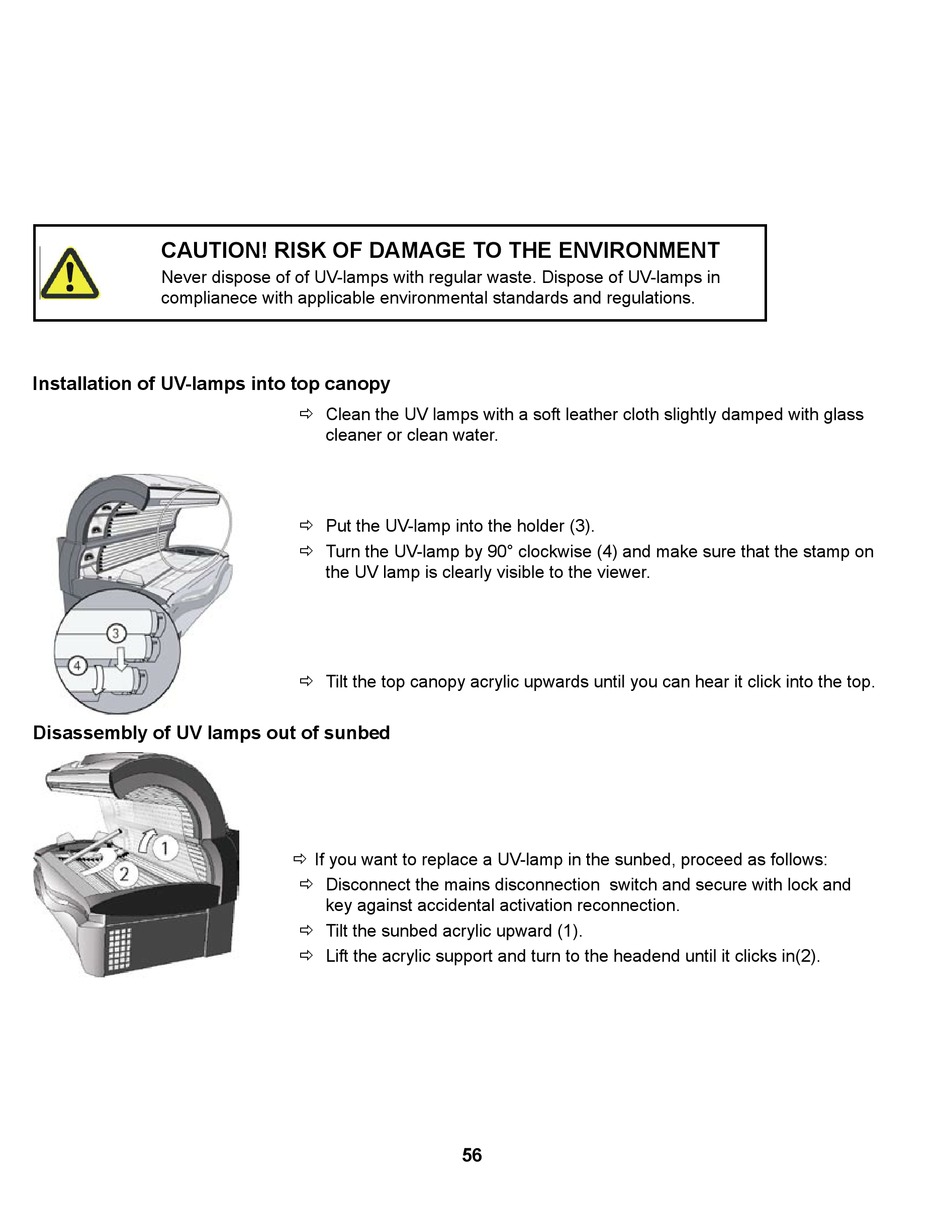 CAUTION! RISK OF DAMAGE TO THE ENVIRONMENT
Never dispose of of UV-lamps with regular waste. Dispose of UV-lamps in complianece with applicable environmental standards and regulations.

Installation of UV-lamps into top canopy

⇨ Clean the UV lamps with a soft leather cloth slightly damped with glass cleaner or clean water.

3

4

⇨ Put the UV-lamp into the holder (3).
⇨ Turn the UV-lamp by 90° clockwise (4) and make sure that the stamp on the UV lamp is clearly visible to the viewer.

⇨ Tilt the top canopy acrylic upwards until you can hear it click into the top.

Disassembly of UV lamps out of sunbed

1

2

⇨ If you want to replace a UV-lamp in the sunbed, proceed as follows:
⇨ Disconnect the mains disconnection switch and secure with lock and key against accidental activation reconnection.
⇨ Tilt the sunbed acrylic upward (1).
⇨ Lift the acrylic support and turn to the headend until it clicks in(2).

56